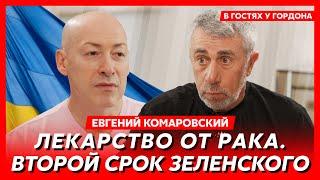 В ГОСТЯХ У ГОРДОНА

ЕВГЕНИЙ КОМАРОВСКИЙ

ЛЕКАРСТВО ОТ РАКА. ВТОРОЙ СРОК ЗЕЛЕНСКОГО